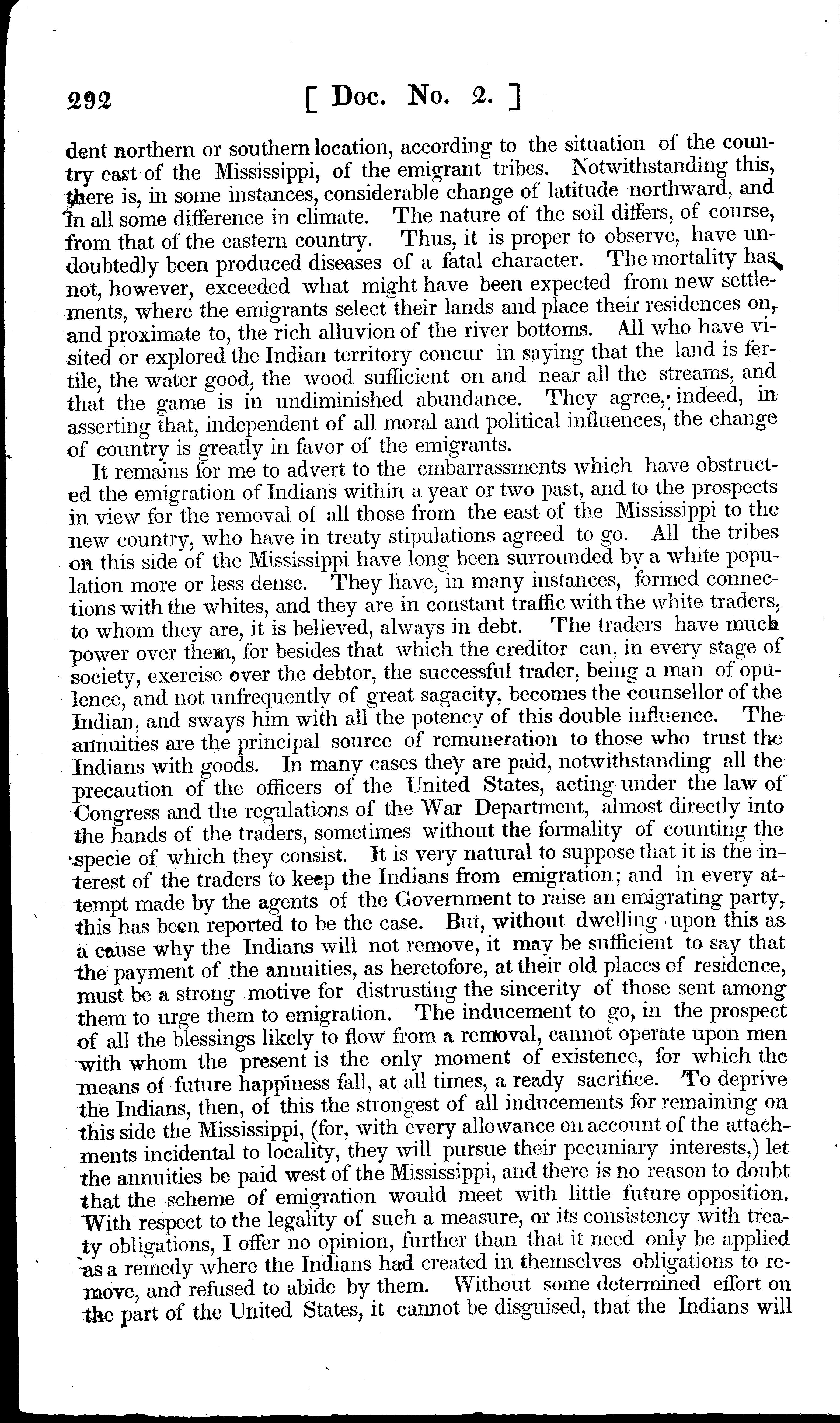 292 [ Doc. No. 2. ]

dent northern or southern location, according to the situation of the country east of the Mississippi, of the emigrant tribes. Notwithstanding this, there is, in some instances, considerable change of latitude northward, and in all some difference in climate. The nature of the soil differs, of course, from that of the eastern country. Thus, it is proper to observe, have undoubtedly been produced diseases of a fatal character. The mortality has not, however, exceeded what might have been expected from new settlements, where the emigrants select their lands and place their residences on, and proximate to, the rich alluvion of the river bottoms. All who have visited or explored the Indian territory concur in saying that the land is fertile, the water good, the wood sufficient on and near all the streams, and that the game is in undiminished abundance. They agree, indeed, in asserting that, independent of all moral and political influences, the change of country is greatly in favor of the emigrants.

It remains for me to advert to the embarrassments which have obstructed the emigration of Indians within a year or two past, and to the prospects in view for the removal of all those from the east of the Mississippi to the new country, who have in treaty stipulations agreed to go. All the tribes on this side of the Mississippi have long been surrounded by a white population more or less dense. They have, in many instances, formed connections with the whites, and they are in constant traffic with the white traders, to whom they are, it is believed, always in debt. The traders have much power over them, for besides that which the creditor can, in every stage of society, exercise over the debtor, the successful trader, being a man of opulence, and not unfrequently of great sagacity, becomes the counsellor of the Indian, and sways him with all the potency of this double influence. The annuities are the principal source of remuneration to those who trust the Indians with goods. In many cases they are paid, notwithstanding all the precaution of the officers of the United States, acting under the law of Congress and the regulations of the War Department, almost directly into the hands of the traders, sometimes without the formality of counting the specie of which they consist. It is very natural to suppose that it is the interest of the traders to keep the Indians from emigration; and in every attempt made by the agents of the Government to raise an emigrating party, this has been reported to be the case. But, without dwelling upon this as a cause why the Indians will not remove, it may be sufficient to say that the payment of the annuities, as heretofore, at their old places of residence, must be a strong motive for distrusting the sincerity of those sent among them to urge them to emigration. The inducement to go, in the prospect of all the blessings likely to flow from a removal, cannot operate upon men with whom the present is the only moment of existence, for which the means of future happiness fall, at all times, a ready sacrifice. To deprive the Indians, then, of this the strongest of all inducements for remaining on this side the Mississippi, (for, with every allowance on account of the attachments incidental to locality, they will pursue their pecuniary interests,) let the annuities be paid west of the Mississippi, and there is no reason to doubt that the scheme of emigration would meet with little future opposition. With respect to the legality of such a measure, or its consistency with treaty obligations, I offer no opinion, further than that it need only be applied as a remedy where the Indians had created in themselves obligations to remove, and refused to abide by them. Without some determined effort on the part of the United States, it cannot be disguised, that the Indians will